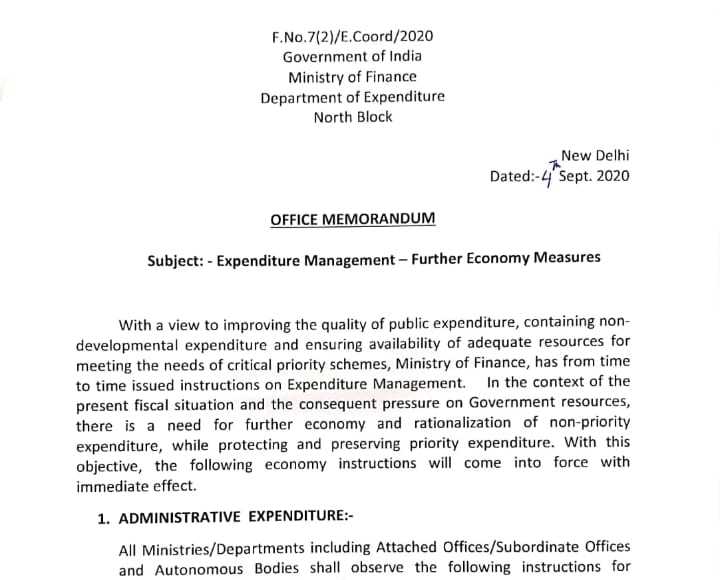 F.No.7(2)/E.Coord/2020
Government of India
Ministry of Finance
Department of Expenditure
North Block

New Delhi
Dated:-4th Sept. 2020

OFFICE MEMORANDUM

Subject: - Expenditure Management – Further Economy Measures

With a view to improving the quality of public expenditure, containing non-developmental expenditure and ensuring availability of adequate resources for meeting the needs of critical priority schemes, Ministry of Finance, has from time to time issued instructions on Expenditure Management. In the context of the present fiscal situation and the consequent pressure on Government resources, there is a need for further economy and rationalization of non-priority expenditure, while protecting and preserving priority expenditure. With this objective, the following economy instructions will come into force with immediate effect.

1. ADMINISTRATIVE EXPENDITURE:-

All Ministries/Departments including Attached Offices/Subordinate Offices and Autonomous Bodies shall observe the following instructions for